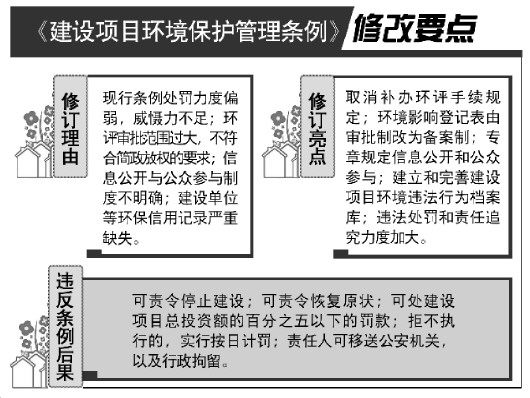 《建设项目环境保护管理条例》修改要点

修订理由

现行条例处罚力度偏弱，威慑力不足；环评审批范围过大，不符合简政放权的要求；信息公开与公众参与制度不明确；建设单位等环保信用记录严重缺失。

修订亮点

取消补办环评手续规定；环境影响登记表由审批制改为备案制；专章规定信息公开和公众参与；建立和完善建设项目环境违法行为档案库；违法处罚和责任追究力度加大。

违反条例后果

可责令停止建设；可责令恢复原状；可处建设项目总投资额的百分之五以下的罚款；拒不执行的，实行按日计罚；责任人可移送公安机关，以及行政拘留。